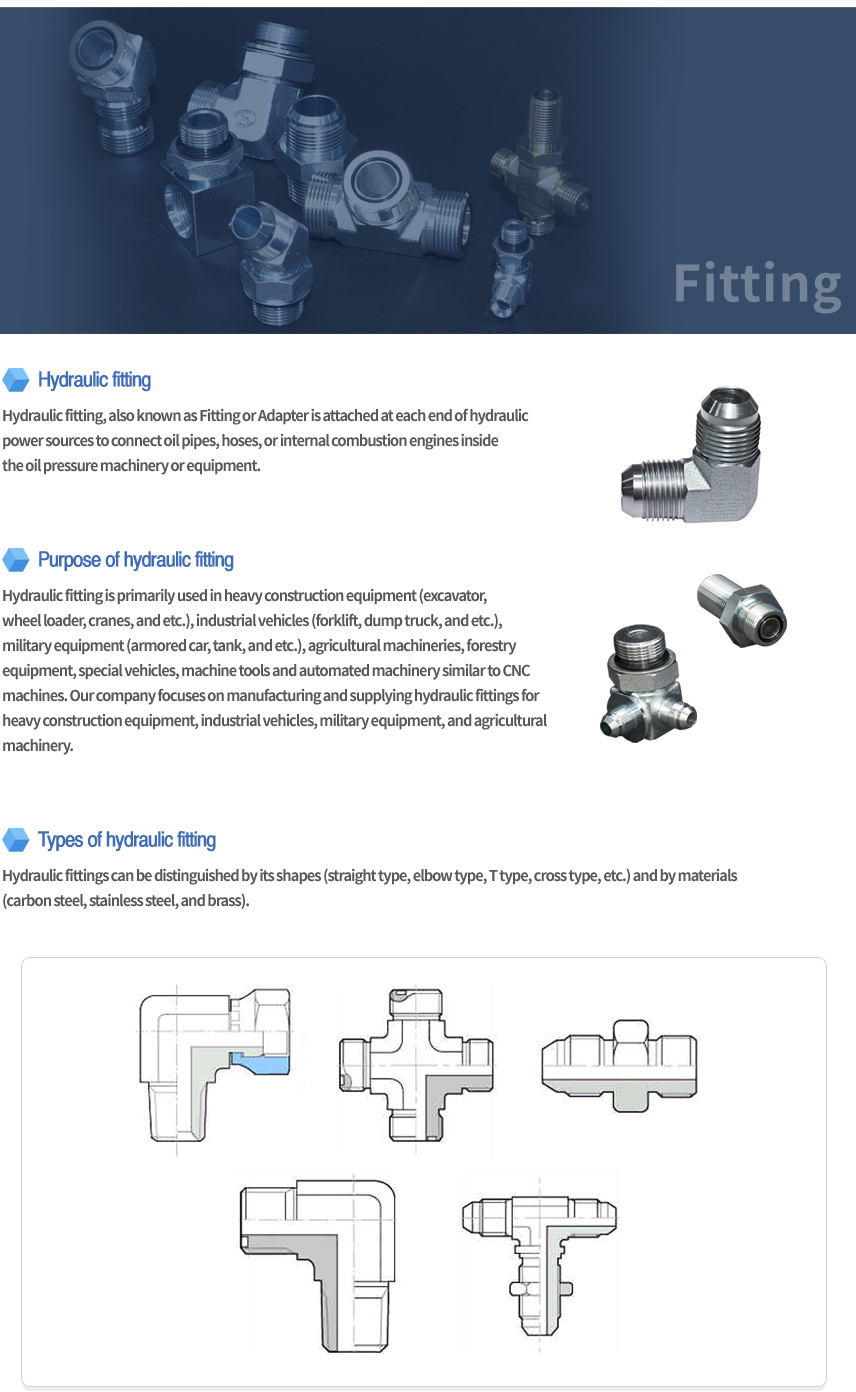 Fitting

Hydraulic fitting

Hydraulic fitting, also known as Fitting or Adapter is attached at each end of hydraulic power sources to connect oil pipes, hoses, or internal combustion engines inside the oil pressure machinery or equipment.

Purpose of hydraulic fitting

Hydraulic fitting is primarily used in heavy construction equipment (excavator, wheel loader, cranes, and etc.), industrial vehicles (forklift, dump truck, and etc.), military equipment (armored car, tank, and etc.), agricultural machineries, forestry equipment, special vehicles, machine tools and automated machinery similar to CNC machines. Our company focuses on manufacturing and supplying hydraulic fittings for heavy construction equipment, industrial vehicles, military equipment, and agricultural machinery.

Types of hydraulic fitting

Hydraulic fittings can be distinguished by its shapes (straight type, elbow type, T type, cross type, etc.) and by materials (carbon steel, stainless steel, and brass).